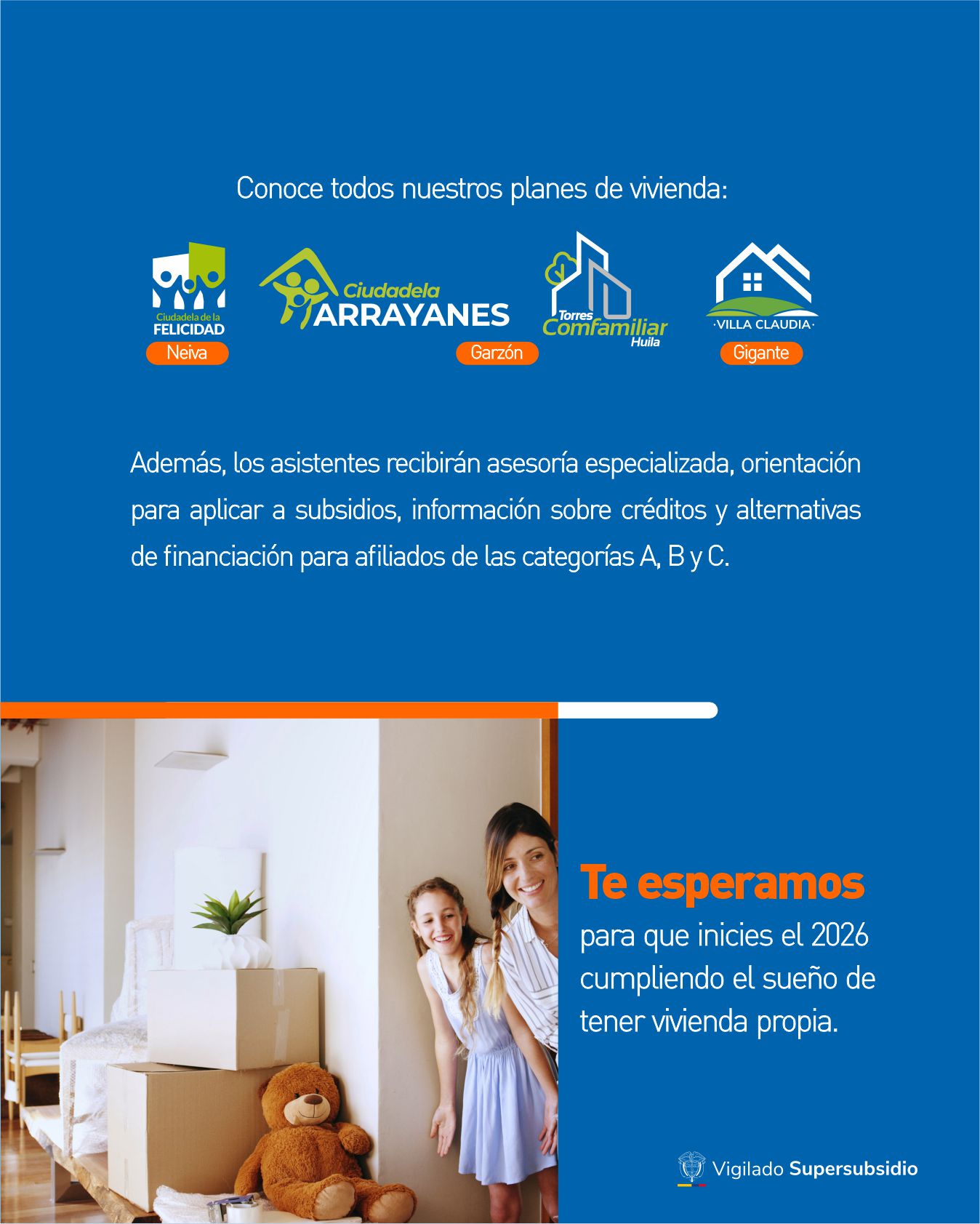 Conoce todos nuestros planes de vivienda:

Ciudadela de la
FELICIDAD
Neiva

Ciudadela
ARRAYANES
Garzón

Torres
Comfamiliar
Huila

·VILLA CLAUDIA·
Gigante

Además, los asistentes recibirán asesoría especializada, orientación para aplicar a subsidios, información sobre créditos y alternativas de financiación para afiliados de las categorías A, B y C.

Te esperamos
para que inicies el 2026 cumpliendo el sueño de tener vivienda propia.

Vigilado Supersubsidio